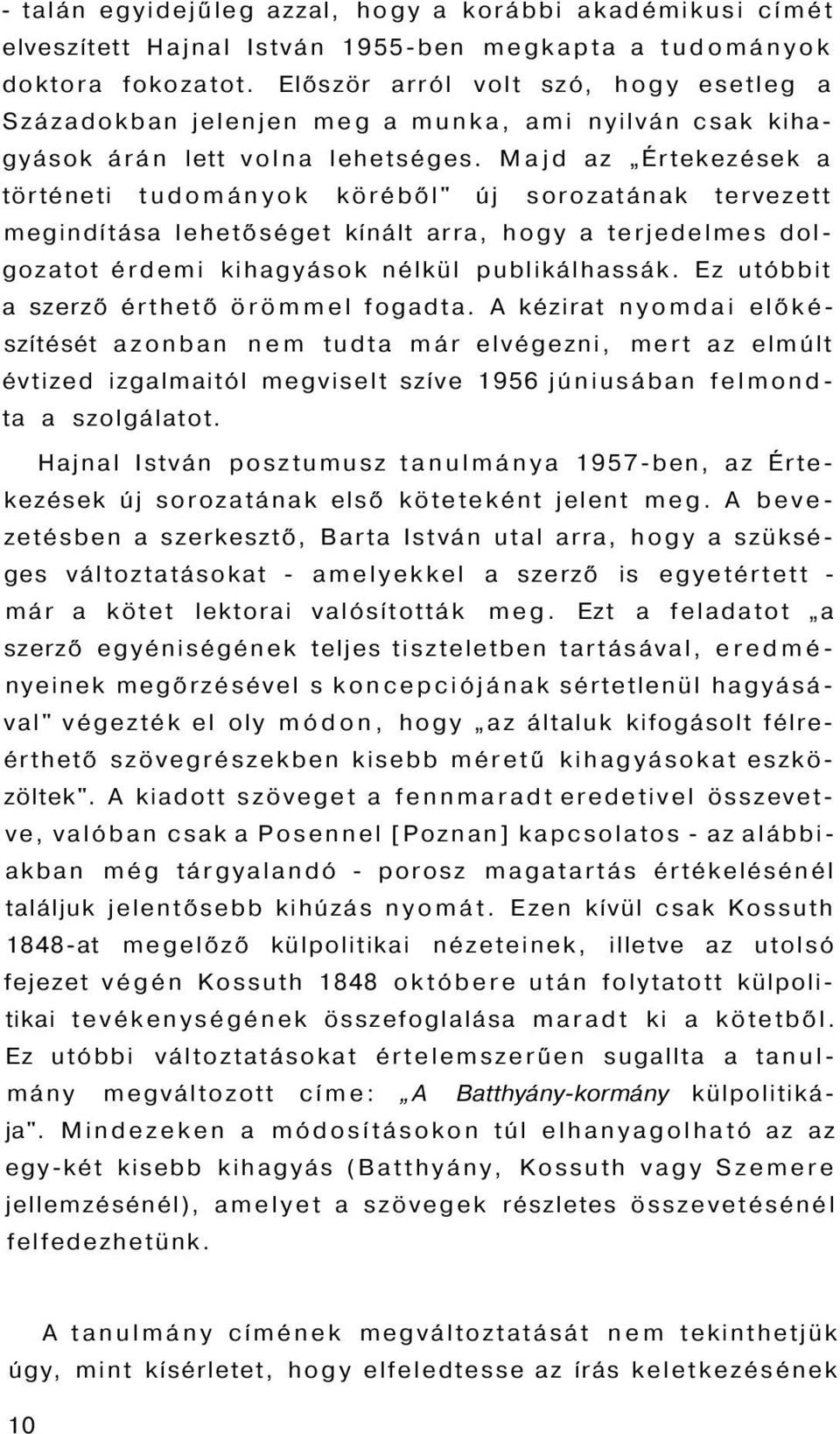 - talán egyidejűleg azzal, hogy a korábbi akadémikusi címét elveszített Hajnal István 1955-ben megkapta a tudományok doktora fokozatot. Először arról volt szó, hogy esetleg a Századokban jelenjen meg a munka, ami nyilván csak kihagyások árán lett volna lehetséges. Majd az „Értekezések a történeti tudományok köréből" új sorozatának tervezett megindítása lehetőséget kínált arra, hogy a terjedelmes dolgozatot érdemi kihagyások nélkül publikálhassák. Ez utóbbit a szerző érthető örömmel fogadta. A kézirat nyomdai előkészítését azonban nem tudta már elvégezni, mert az elmúlt évtized izgalmaitól megviselt szíve 1956 júniusában felmondta a szolgálatot.

Hajnal István posztumusz tanulmánya 1957-ben, az Értekezések új sorozatának első köteteként jelent meg. A bevezetésben a szerkesztő, Barta István utal arra, hogy a szükséges változtatásokat - amelyekkel a szerző is egyetértett - már a kötet lektorai valósították meg. Ezt a feladatot „a szerző egyéniségének teljes tiszteletben tartásával, eredményeinek megőrzésével s koncepciójának sértetlenül hagyásával" végezték el oly módon, hogy „az általuk kifogásolt félreérthető szövegrészekben kisebb méretű kihagyásokat eszközöltek". A kiadott szöveget a fennmaradt eredetivel összevetve, valóban csak a Posennel [Poznan] kapcsolatos - az alábbiakban még tárgyalandó - porosz magatartás értékelésénél találjuk jelentősebb kihúzás nyomát. Ezen kívül csak Kossuth 1848-at megelőző külpolitikai nézeteinek, illetve az utolsó fejezet végén Kossuth 1848 októbere után folytatott külpolitikai tevékenységének összefoglalása maradt ki a kötetből. Ez utóbbi változtatásokat értelemszerűen sugallta a tanulmány megváltozott címe: „A Batthyány-kormány külpolitikája". Mindezeken a módosításokon túl elhanyagolható az az egy-két kisebb kihagyás (Batthyány, Kossuth vagy Szemere jellemzésénél), amelyet a szövegek részletes összevetésénél felfedezhetünk.

A tanulmány címének megváltoztatását nem tekinthetjük úgy, mint kísérletet, hogy elfeledtesse az írás keletkezésének

10